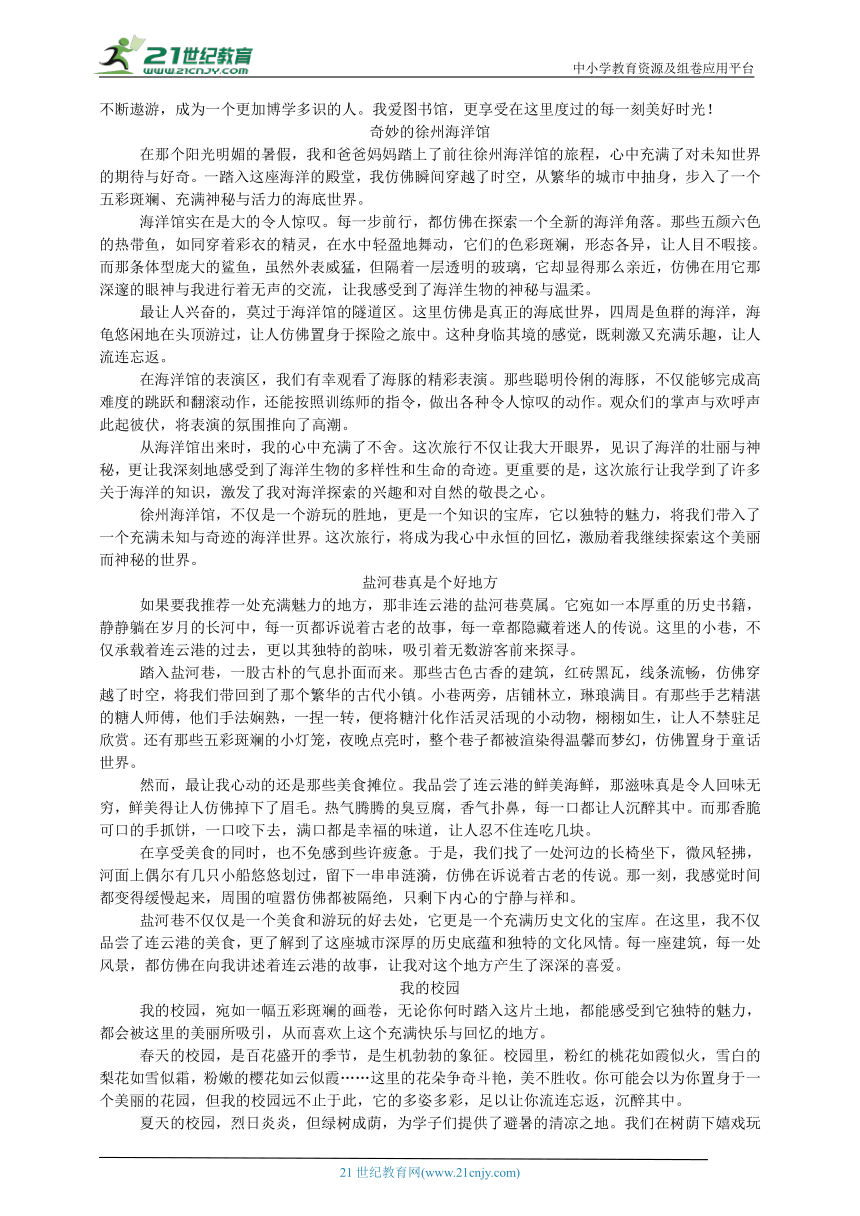 21世纪教育
www.21cnjy.com
中小学教育资源及组卷应用平台

不断遨游，成为一个更加博学多识的人。我爱图书馆，更享受在这里度过的每一刻美好时光！

奇妙的徐州海洋馆

在那个阳光明媚的暑假，我和爸爸妈妈踏上了前往徐州海洋馆的旅程，心中充满了对未知世界的期待与好奇。一踏入这座海洋的殿堂，我仿佛瞬间穿越了时空，从繁华的城市中抽身，步入了一个五彩斑斓、充满神秘与活力的海底世界。

海洋馆实在是大的令人惊叹。每一步前行，都仿佛在探索一个全新的海洋角落。那些五颜六色的热带鱼，如同穿着彩衣的精灵，在水中轻盈地舞动，它们的色彩斑斓，形态各异，让人目不暇接。而那条体型庞大的鲨鱼，虽然外表威猛，但隔着一层透明的玻璃，它却显得那么亲近，仿佛在用它那深邃的眼神与我进行着无声的交流，让我感受到了海洋生物的神秘与温柔。

最让人兴奋的，莫过于海洋馆的隧道区。这里仿佛是真正的海底世界，四周是鱼群的海洋，海龟悠闲地在头顶游过，让人仿佛置身于探险之旅中。这种身临其境的感觉，既刺激又充满乐趣，让人流连忘返。

在海洋馆的表演区，我们有幸观看了海豚的精彩表演。那些聪明伶俐的海豚，不仅能够完成高难度的跳跃和翻滚动作，还能按照训练师的指令，做出各种令人惊叹的动作。观众们的掌声与欢呼声此起彼伏，将表演的氛围推向了高潮。

从海洋馆出来时，我的心中充满了不舍。这次旅行不仅让我大开眼界，见识了海洋的壮丽与神秘，更让我深刻地感受到了海洋生物的多样性和生命的奇迹。更重要的是，这次旅行让我学到了许多关于海洋的知识，激发了我对海洋探索的兴趣和对自然的敬畏之心。

徐州海洋馆，不仅是一个游玩的胜地，更是一个知识的宝库，它以独特的魅力，将我们带入了一个充满未知与奇迹的海洋世界。这次旅行，将成为我心中永恒的回忆，激励着我继续探索这个美丽而神秘的世界。

盐河巷真是个好地方

如果要我推荐一处充满魅力的地方，那非连云港的盐河巷莫属。它宛如一本厚重的历史书籍，静静躺在岁月的长河中，每一页都诉说着古老的故事，每一章都隐藏着迷人的传说。这里的小巷，不仅承载着连云港的过去，更以其独特的韵味，吸引着无数游客前来探寻。

踏入盐河巷，一股古朴的气息扑面而来。那些古色古香的建筑，红砖黑瓦，线条流畅，仿佛穿越了时空，将我们带回到了那个繁华的古代小镇。小巷两旁，店铺林立，琳琅满目。有那些手艺精湛的糖人师傅，他们手法娴熟，一捏一转，便将糖汁化作活灵活现的小动物，栩栩如生，让人不禁驻足欣赏。还有那些五彩斑斓的小灯笼，夜晚点亮时，整个巷子都被渲染得温馨而梦幻，仿佛置身于童话世界。

然而，最让我心动的还是那些美食摊位。我品尝了连云港的鲜美海鲜，那滋味真是令人回味无穷，鲜美得让人仿佛掉下了眉毛。热气腾腾的臭豆腐，香气扑鼻，每一口都让人沉醉其中。而那香脆可口的手抓饼，一口咬下去，满口都是幸福的味道，让人忍不住连吃几块。

在享受美食的同时，也不免感到些许疲惫。于是，我们找了一处河边的长椅坐下，微风轻拂，河面上偶尔有几只小船悠悠划过，留下一串串涟漪，仿佛在诉说着古老的传说。那一刻，我感觉时间都变得缓慢起来，周围的喧嚣仿佛都被隔绝，只剩下内心的宁静与祥和。

盐河巷不仅仅是一个美食和游玩的好去处，它更是一个充满历史文化的宝库。在这里，我不仅品尝了连云港的美食，更了解到了这座城市深厚的历史底蕴和独特的文化风情。每一座建筑，每一处风景，都仿佛在向我讲述着连云港的故事，让我对这个地方产生了深深的喜爱。

我的校园

我的校园，宛如一幅五彩斑斓的画卷，无论你何时踏入这片土地，都能感受到它独特的魅力，都会被这里的美丽所吸引，从而喜欢上这个充满快乐与回忆的地方。

春天的校园，是百花盛开的季节，是生机勃勃的象征。校园里，粉红的桃花如霞似火，雪白的梨花如雪似霜，粉嫩的樱花如云似霞……这里的花朵争奇斗艳，美不胜收。你可能会以为你置身于一个美丽的花园，但我的校园远不止于此，它的多姿多彩，足以让你流连忘返，沉醉其中。

夏天的校园，烈日炎炎，但绿树成荫，为学子们提供了避暑的清凉之地。我们在树荫下嬉戏玩

21 世纪教育网(www.21cnjy.com)